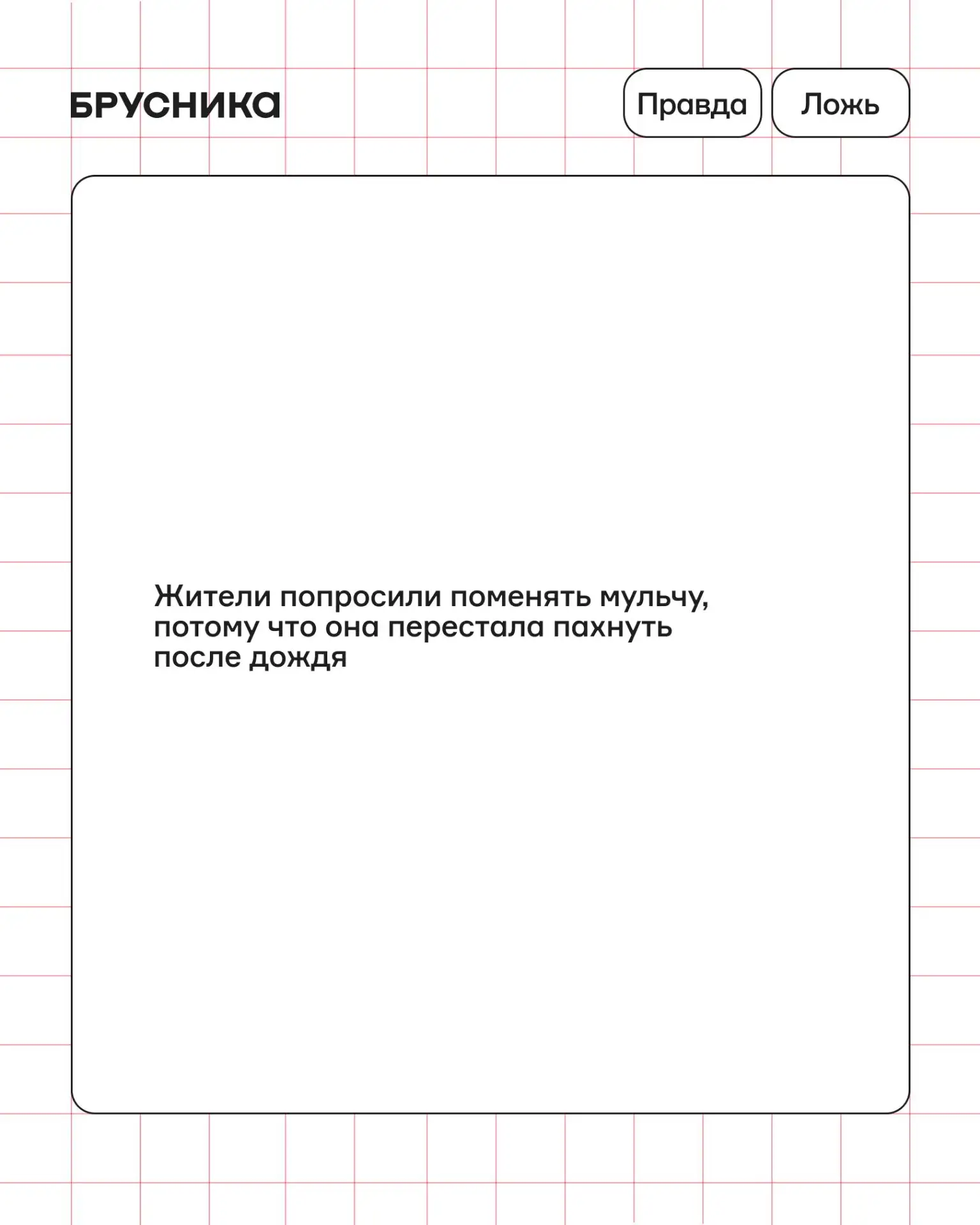 БРУСНИКА

Правда

Ложь

Жители попросили поменять мульчу, потому что она перестала пахнуть после дождя